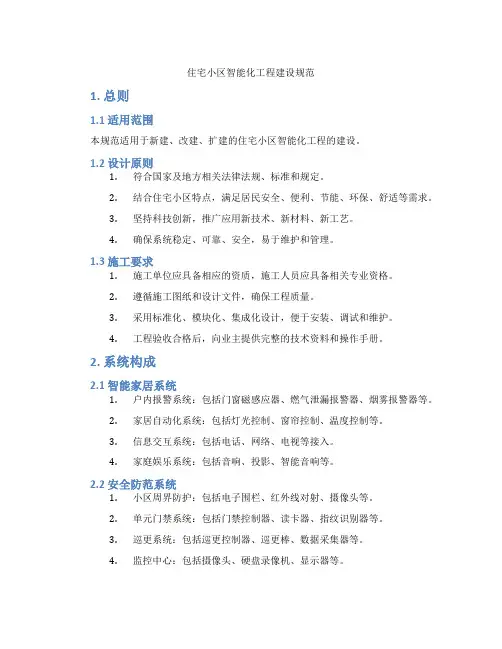 住宅小区智能化工程建设规范

1. 总则

1.1 适用范围

本规范适用于新建、改建、扩建的住宅小区智能化工程的建设。

1.2 设计原则

1. 符合国家及地方相关法律法规、标准和规定。
2. 结合住宅小区特点，满足居民安全、便利、节能、环保、舒适等需求。
3. 坚持科技创新，推广应用新技术、新材料、新工艺。
4. 确保系统稳定、可靠、安全，易于维护和管理。

1.3 施工要求

1. 施工单位应具备相应的资质，施工人员应具备相关专业资格。
2. 遵循施工图纸和设计文件，确保工程质量。
3. 采用标准化、模块化、集成化设计，便于安装、调试和维护。
4. 工程验收合格后，向业主提供完整的技术资料和操作手册。

2. 系统构成

2.1 智能家居系统

1. 户内报警系统：包括门窗磁感应器、燃气泄漏报警器、烟雾报警器等。
2. 家居自动化系统：包括灯光控制、窗帘控制、温度控制等。
3. 信息交互系统：包括电话、网络、电视等接入。
4. 家庭娱乐系统：包括音响、投影、智能音响等。

2.2 安全防范系统

1. 小区周界防护：包括电子围栏、红外线对射、摄像头等。
2. 单元门禁系统：包括门禁控制器、读卡器、指纹识别器等。
3. 巡更系统：包括巡更控制器、巡更棒、数据采集器等。
4. 监控中心：包括摄像头、硬盘录像机、显示器等。